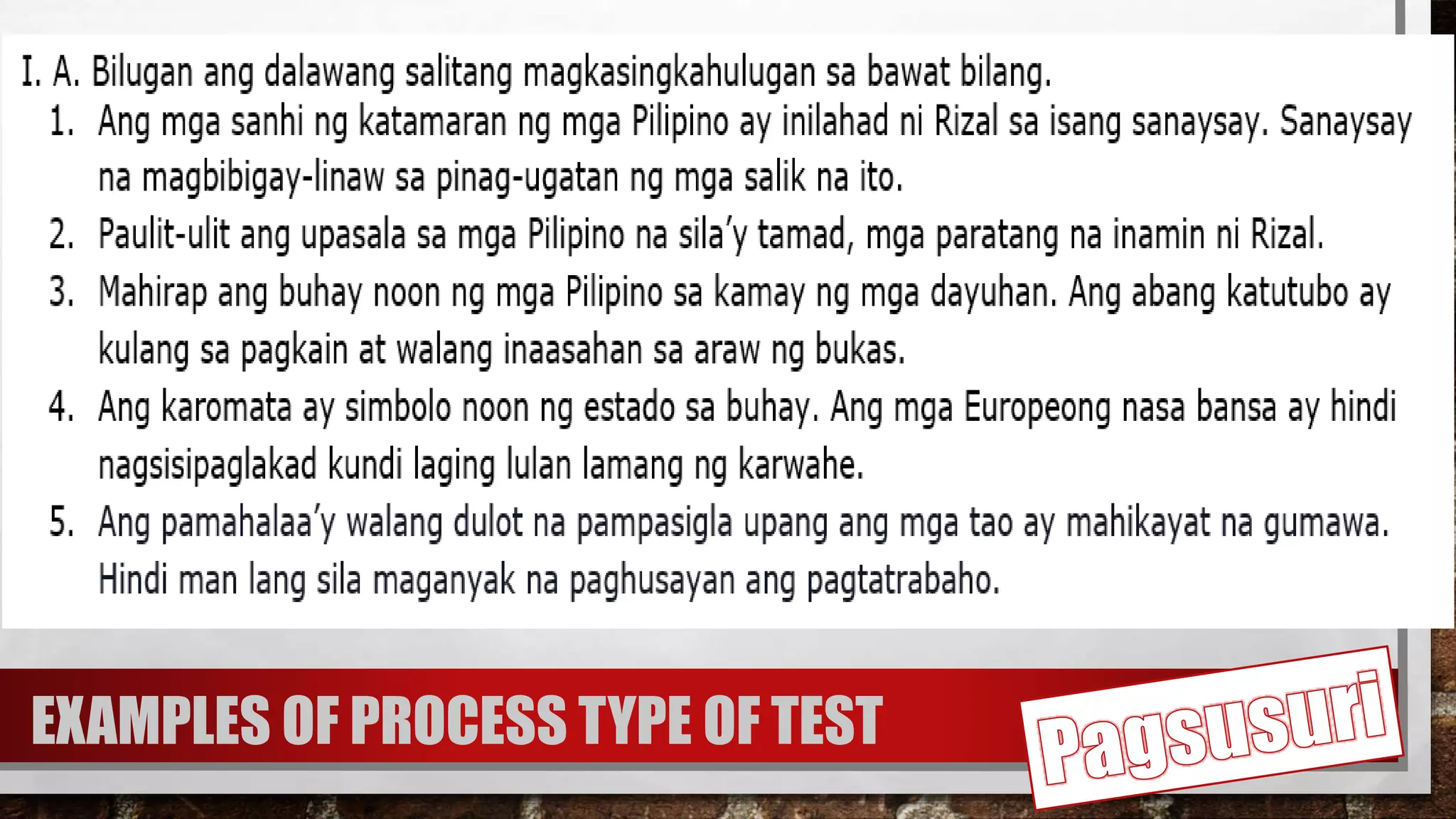 I. A. Bilugan ang dalawang salitang magkasingkahulugan sa bawat bilang.

1. Ang mga sanhi ng katamaran ng mga Pilipino ay inilahad ni Rizal sa isang sanaysay. Sanaysay na magbibigay-linaw sa pinag-ugatan ng mga salik na ito.

2. Paulit-ulit ang upasala sa mga Pilipino na sila'y tamad, mga paratang na inamin ni Rizal.

3. Mahirap ang buhay noon ng mga Pilipino sa kamay ng mga dayuhan. Ang abang katutubo ay kulang sa pagkain at walang inaasahan sa araw ng bukas.

4. Ang karomata ay simbolo noon ng estado sa buhay. Ang mga Europeong nasa bansa ay hindi nagsisipaglakad kundi laging lulan lamang ng karwahe.

5. Ang pamahalaa'y walang dulot na pampasigla upang ang mga tao ay mahikayat na gumawa. Hindi man lang sila maganyak na paghusayan ang pagtatrabaho.

EXAMPLES OF PROCESS TYPE OF TEST

Pagsusuri